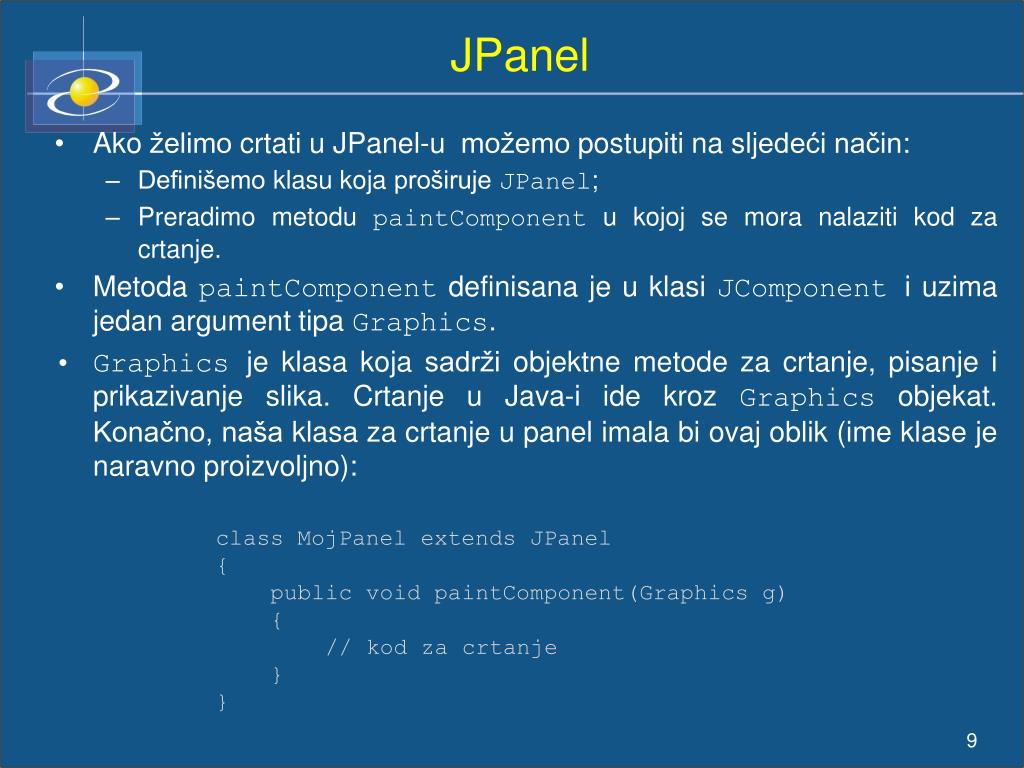 JPanel

• Ako želimo crtati u JPanel-u možemo postupiti na sljedeći način:
– Definišemo klasu koja proširuje JPanel;
– Preradimo metodu paintComponent u kojoj se mora nalaziti kod za crtanje.
• Metoda paintComponent definisana je u klasi JComponent i uzima jedan argument tipa Graphics.
• Graphics je klasa koja sadrži objektne metode za crtanje, pisanje i prikazivanje slika. Crtanje u Java-i ide kroz Graphics objekat. Konačno, naša klasa za crtanje u panel imala bi ovaj oblik (ime klase je naravno proizvoljno):

class MojPanel extends JPanel
{
public void paintComponent(Graphics g)
{
// kod za crtanje
}
}

9